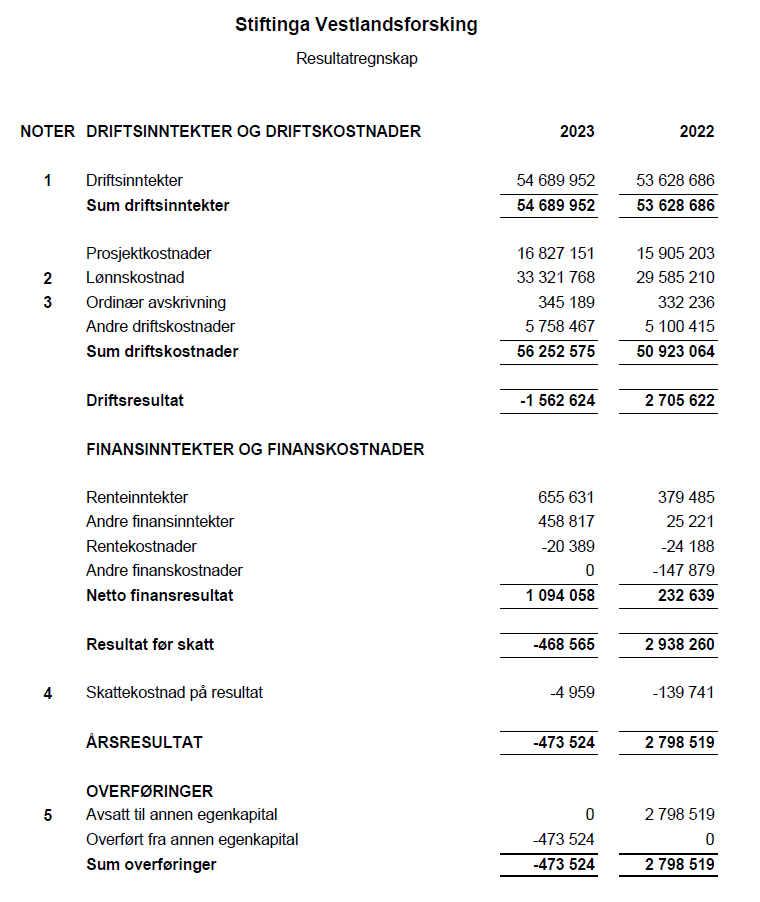 Stiftinga Vestlandsforsking

Resultatregnskap

| NOTER | DRIFTSINNTEKTER OG DRIFTSKOSTNADER | 2023 | 2022 |
|---|---|---|---|
| 1 | Driftsinntekter | 54 689 952 | 53 628 686 |
| | Sum driftsinntekter | 54 689 952 | 53 628 686 |
| | Prosjektkostnader | 16 827 151 | 15 905 203 |
| 2 | Lønnskostnad | 33 321 768 | 29 585 210 |
| 3 | Ordinær avskrivning | 345 189 | 332 236 |
| | Andre driftskostnader | 5 758 467 | 5 100 415 |
| | Sum driftskostnader | 56 252 575 | 50 923 064 |
| | Driftsresultat | -1 562 624 | 2 705 622 |
| | FINANSINNTEKTER OG FINANSKOSTNADER | | |
| | Renteinntekter | 655 631 | 379 485 |
| | Andre finansinntekter | 458 817 | 25 221 |
| | Rentekostnader | -20 389 | -24 188 |
| | Andre finanskostnader | 0 | -147 879 |
| | Netto finansresultat | 1 094 058 | 232 639 |
| | Resultat før skatt | -468 565 | 2 938 260 |
| 4 | Skattekostnad på resultat | -4 959 | -139 741 |
| | ÅRSRESULTAT | -473 524 | 2 798 519 |
| | OVERFØRINGER | | |
| 5 | Avsatt til annen egenkapital | 0 | 2 798 519 |
| | Overført fra annen egenkapital | -473 524 | 0 |
| | Sum overføringer | -473 524 | 2 798 519 |